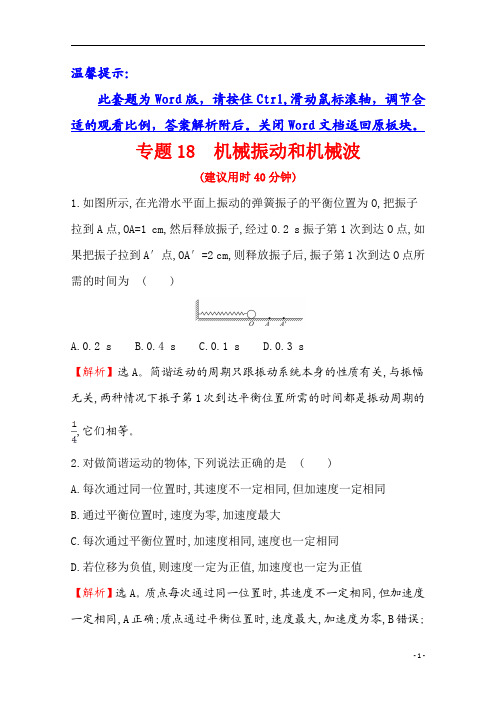 温馨提示:

此套题为Word版，请按住Ctrl,滑动鼠标滚轴，调节合适的观看比例，答案解析附后。关闭Word文档返回原板块。

专题18　机械振动和机械波

(建议用时40分钟)

1.如图所示,在光滑水平面上振动的弹簧振子的平衡位置为O,把振子拉到A点,OA=1 cm,然后释放振子,经过0.2 s振子第1次到达O点,如果把振子拉到A′点,OA′=2 cm,则释放振子后,振子第1次到达O点所需的时间为　(　　)

O　A　A′

A.0.2 s　B.0.4 s　C.0.1 s　D.0.3 s

【解析】选A。简谐运动的周期只跟振动系统本身的性质有关,与振幅无关,两种情况下振子第1次到达平衡位置所需的时间都是振动周期的$\frac{1}{4}$,它们相等。

2.对做简谐运动的物体,下列说法正确的是　(　　)

A.每次通过同一位置时,其速度不一定相同,但加速度一定相同

B.通过平衡位置时,速度为零,加速度最大

C.每次通过平衡位置时,加速度相同,速度也一定相同

D.若位移为负值,则速度一定为正值,加速度也一定为正值

【解析】选A。质点每次通过同一位置时,其速度不一定相同,但加速度一定相同,A正确;质点通过平衡位置时,速度最大,加速度为零,B错误;

- 1 -